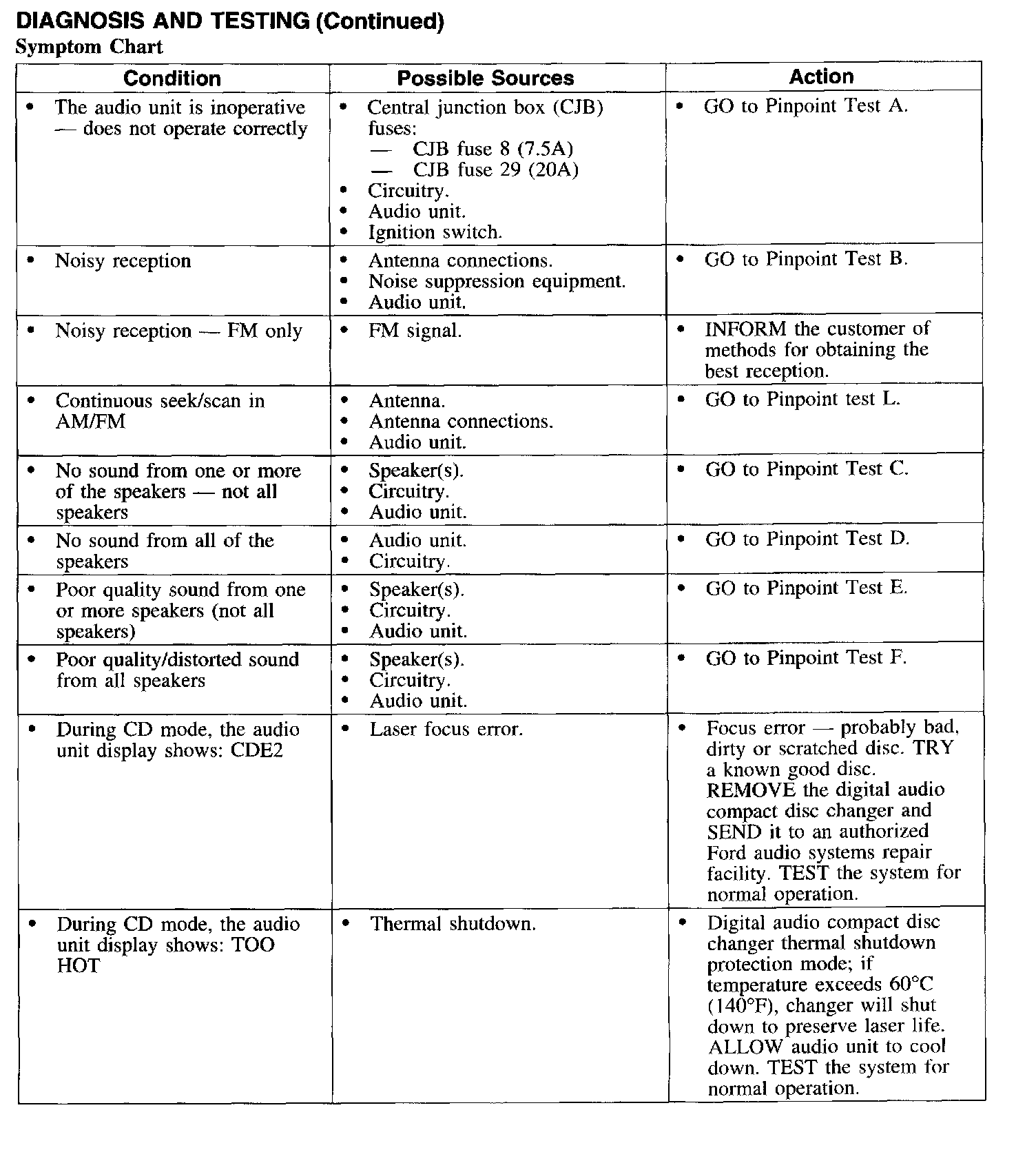 DIAGNOSIS AND TESTING (Continued)

Symptom Chart

| Condition | Possible Sources | Action |
|---|---|---|
| • The audio unit is inoperative — does not operate correctly | • Central junction box (CJB) fuses: — CJB fuse 8 (7.5A) — CJB fuse 29 (20A) • Circuitry. • Audio unit. • Ignition switch. | • GO to Pinpoint Test A. |
| • Noisy reception | • Antenna connections. • Noise suppression equipment. • Audio unit. | • GO to Pinpoint Test B. |
| • Noisy reception — FM only | • FM signal. | • INFORM the customer of methods for obtaining the best reception. |
| • Continuous seek/scan in AM/FM | • Antenna. • Antenna connections. • Audio unit. | • GO to Pinpoint test L. |
| • No sound from one or more of the speakers — not all speakers | • Speaker(s). • Circuitry. • Audio unit. | • GO to Pinpoint Test C. |
| • No sound from all of the speakers | • Audio unit. • Circuitry. | • GO to Pinpoint Test D. |
| • Poor quality sound from one or more speakers (not all speakers) | • Speaker(s). • Circuitry. • Audio unit. | • GO to Pinpoint Test E. |
| • Poor quality/distorted sound from all speakers | • Speaker(s). • Circuitry. • Audio unit. | • GO to Pinpoint Test F. |
| • During CD mode, the audio unit display shows: CDE2 | • Laser focus error. | • Focus error — probably bad, dirty or scratched disc. TRY a known good disc. REMOVE the digital audio compact disc changer and SEND it to an authorized Ford audio systems repair facility. TEST the system for normal operation. |
| • During CD mode, the audio unit display shows: TOO HOT | • Thermal shutdown. | • Digital audio compact disc changer thermal shutdown protection mode; if temperature exceeds 60°C (140°F), changer will shut down to preserve laser life. ALLOW audio unit to cool down. TEST the system for normal operation. |